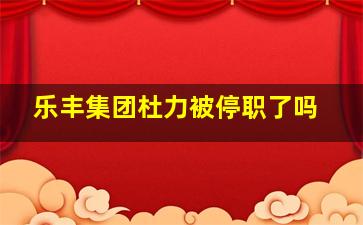 乐丰集团杜力被停职了吗